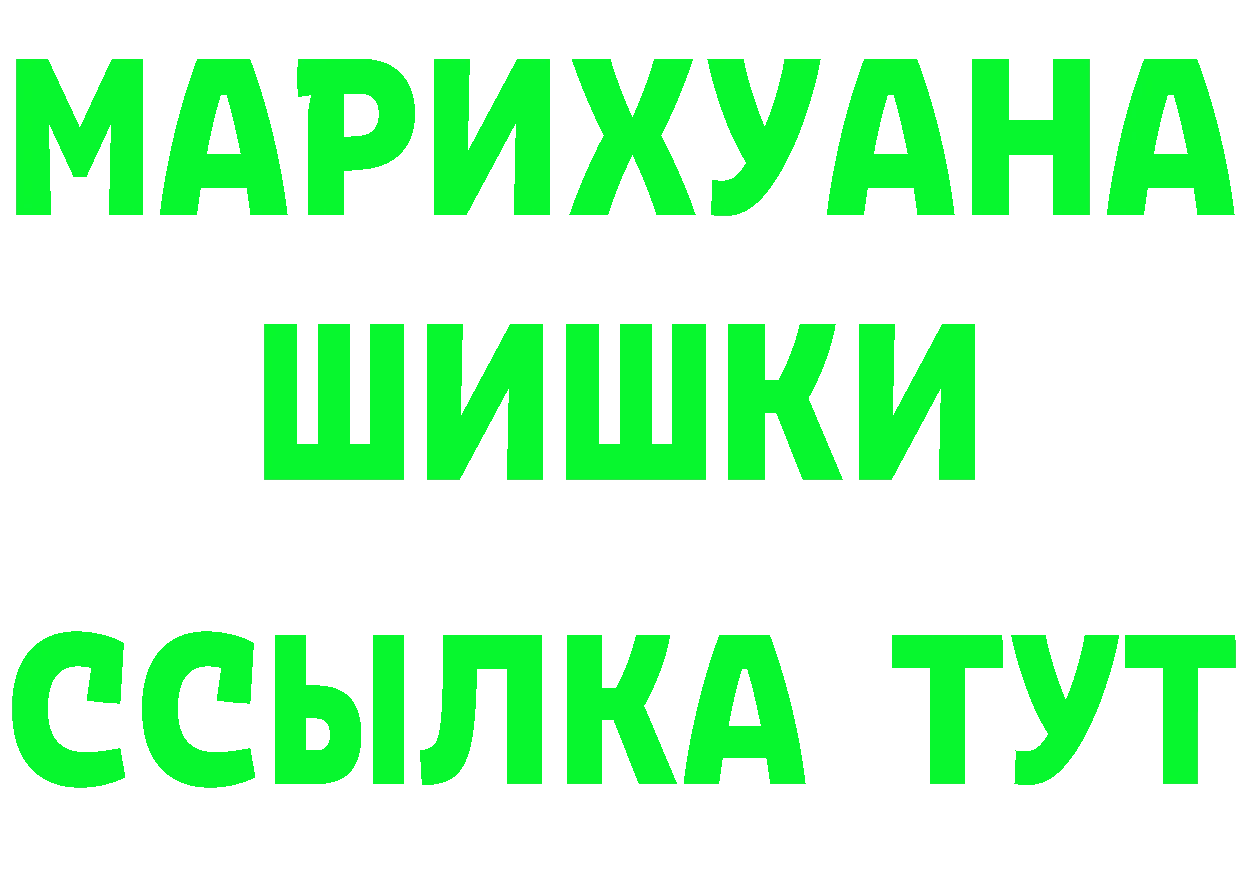 МАРИХУАНА
ШИШКИ
ССЫЛКА ТУТ